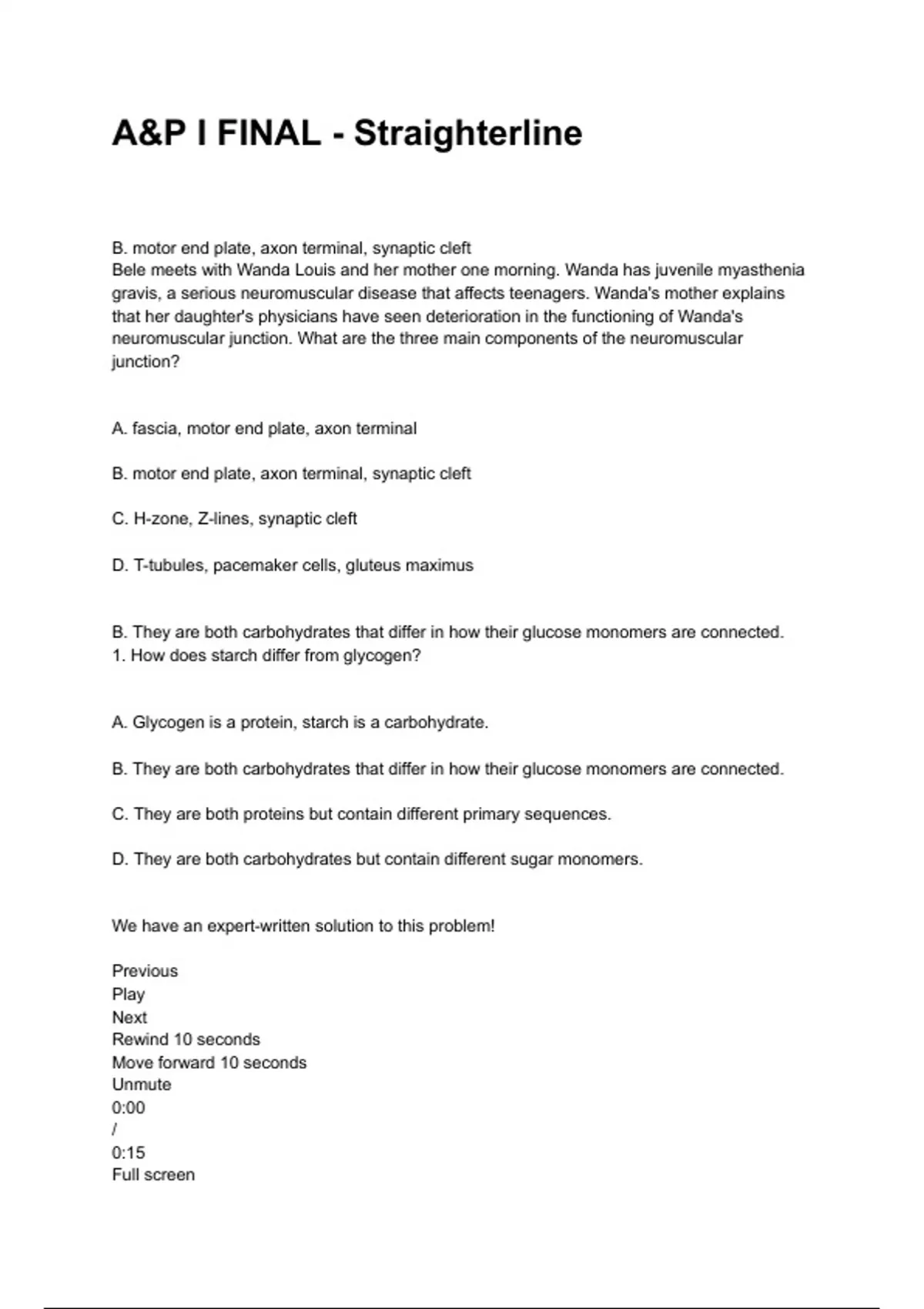 A&P I FINAL - Straighterline

B. motor end plate, axon terminal, synaptic cleft
Bele meets with Wanda Louis and her mother one morning. Wanda has juvenile myasthenia gravis, a serious neuromuscular disease that affects teenagers. Wanda's mother explains that her daughter's physicians have seen deterioration in the functioning of Wanda's neuromuscular junction. What are the three main components of the neuromuscular junction?

A. fascia, motor end plate, axon terminal

B. motor end plate, axon terminal, synaptic cleft

C. H-zone, Z-lines, synaptic cleft

D. T-tubules, pacemaker cells, gluteus maximus

B. They are both carbohydrates that differ in how their glucose monomers are connected.
1. How does starch differ from glycogen?

A. Glycogen is a protein, starch is a carbohydrate.

B. They are both carbohydrates that differ in how their glucose monomers are connected.

C. They are both proteins but contain different primary sequences.

D. They are both carbohydrates but contain different sugar monomers.

We have an expert-written solution to this problem!

Previous
Play
Next
Rewind 10 seconds
Move forward 10 seconds
Unmute
0:00
/
0:15
Full screen